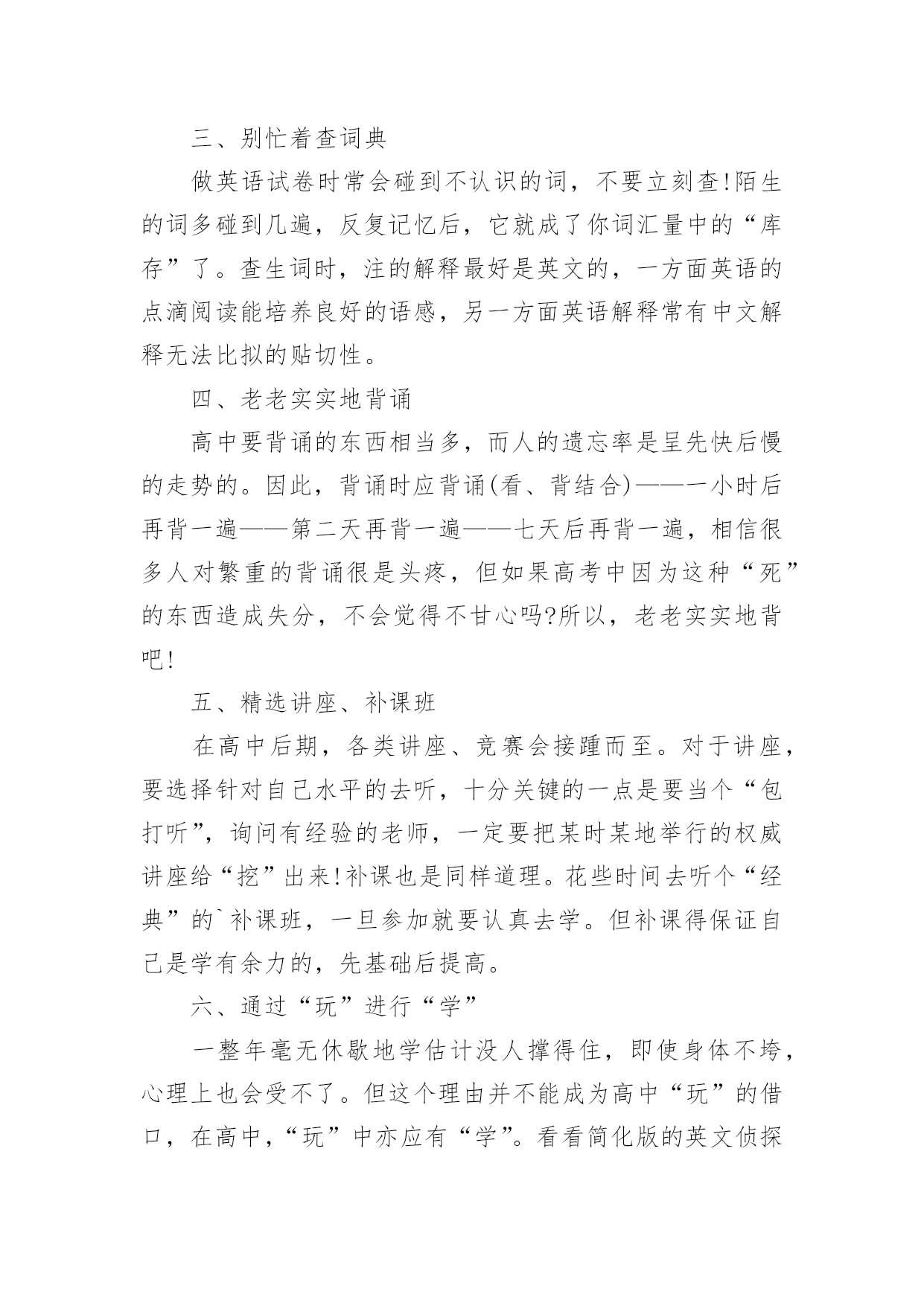 三、别忙着查词典

做英语试卷时常会碰到不认识的词，不要立刻查!陌生的词多碰到几遍，反复记忆后，它就成了你词汇量中的“库存”了。查生词时，注的解释最好是英文的，一方面英语的点滴阅读能培养良好的语感，另一方面英语解释常有中文解释无法比拟的贴切性。

四、老老实实地背诵

高中要背诵的东西相当多，而人的遗忘率是呈先快后慢的走势的。因此，背诵时应背诵(看、背结合)——一小时后再背一遍——第二天再背一遍——七天后再背一遍，相信很多人对繁重的背诵很是头疼，但如果高考中因为这种“死”的东西造成失分，不会觉得不甘心吗?所以，老老实实地背吧!

五、精选讲座、补课班

在高中后期，各类讲座、竞赛会接踵而至。对于讲座，要选择针对自己水平的去听，十分关键的一点是要当个“包打听”，询问有经验的老师，一定要把某时某地举行的权威讲座给“挖”出来!补课也是同样道理。花些时间去听个“经典”的`补课班，一旦参加就要认真去学。但补课得保证自己是学有余力的，先基础后提高。

六、通过“玩”进行“学”

一整年毫无休歇地学估计没人撑得住，即使身体不垮，心理上也会受不了。但这个理由并不能成为高中“玩”的借口，在高中，“玩”中亦应有“学”。看看简化版的英文侦探